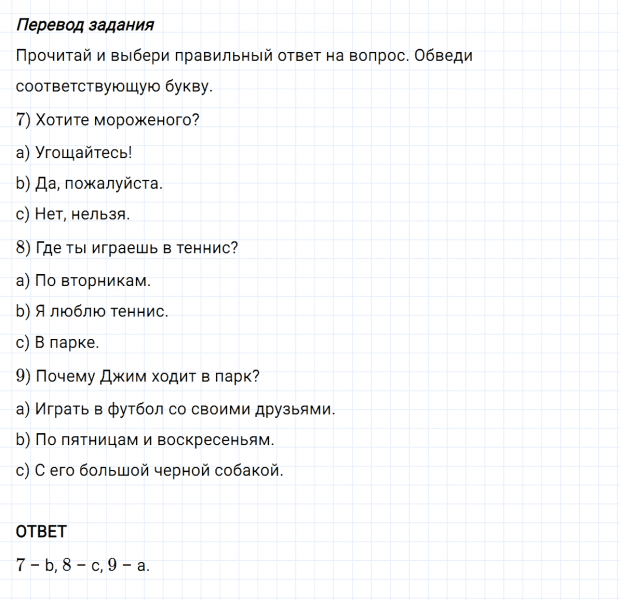 Перевод задания

Прочитай и выбери правильный ответ на вопрос. Обведи соответствующую букву.

7) Хотите мороженого?

a) Угощайтесь!

b) Да, пожалуйста.

c) Нет, нельзя.

8) Где ты играешь в теннис?

a) По вторникам.

b) Я люблю теннис.

c) В парке.

9) Почему Джим ходит в парк?

a) Играть в футбол со своими друзьями.

b) По пятницам и воскресеньям.

c) С его большой черной собакой.

ОТВЕТ

7 – b, 8 – c, 9 – a.